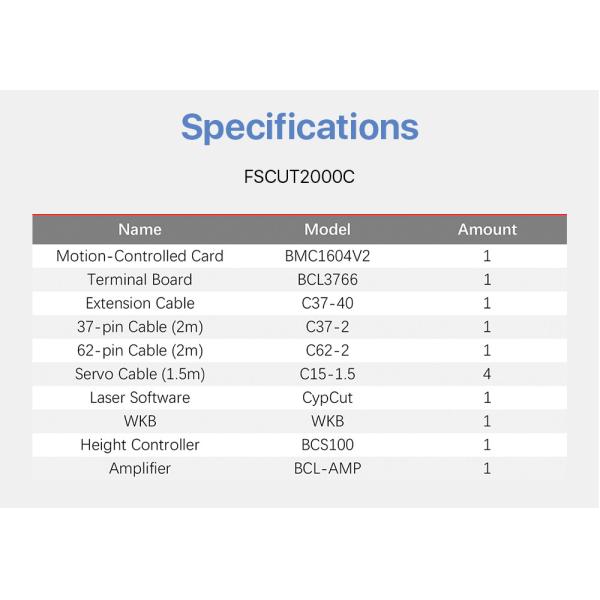 Specifications

FSCUT2000C

| Name | Model | Amount |
|---|---|---|
| Motion-Controlled Card | BMC1604V2 | 1 |
| Terminal Board | BCL3766 | 1 |
| Extension Cable | C37-40 | 1 |
| 37-pin Cable (2m) | C37-2 | 1 |
| 62-pin Cable (2m) | C62-2 | 1 |
| Servo Cable (1.5m) | C15-1.5 | 4 |
| Laser Software | CypCut | 1 |
| WKB | WKB | 1 |
| Height Controller | BCS100 | 1 |
| Amplifier | BCL-AMP | 1 |